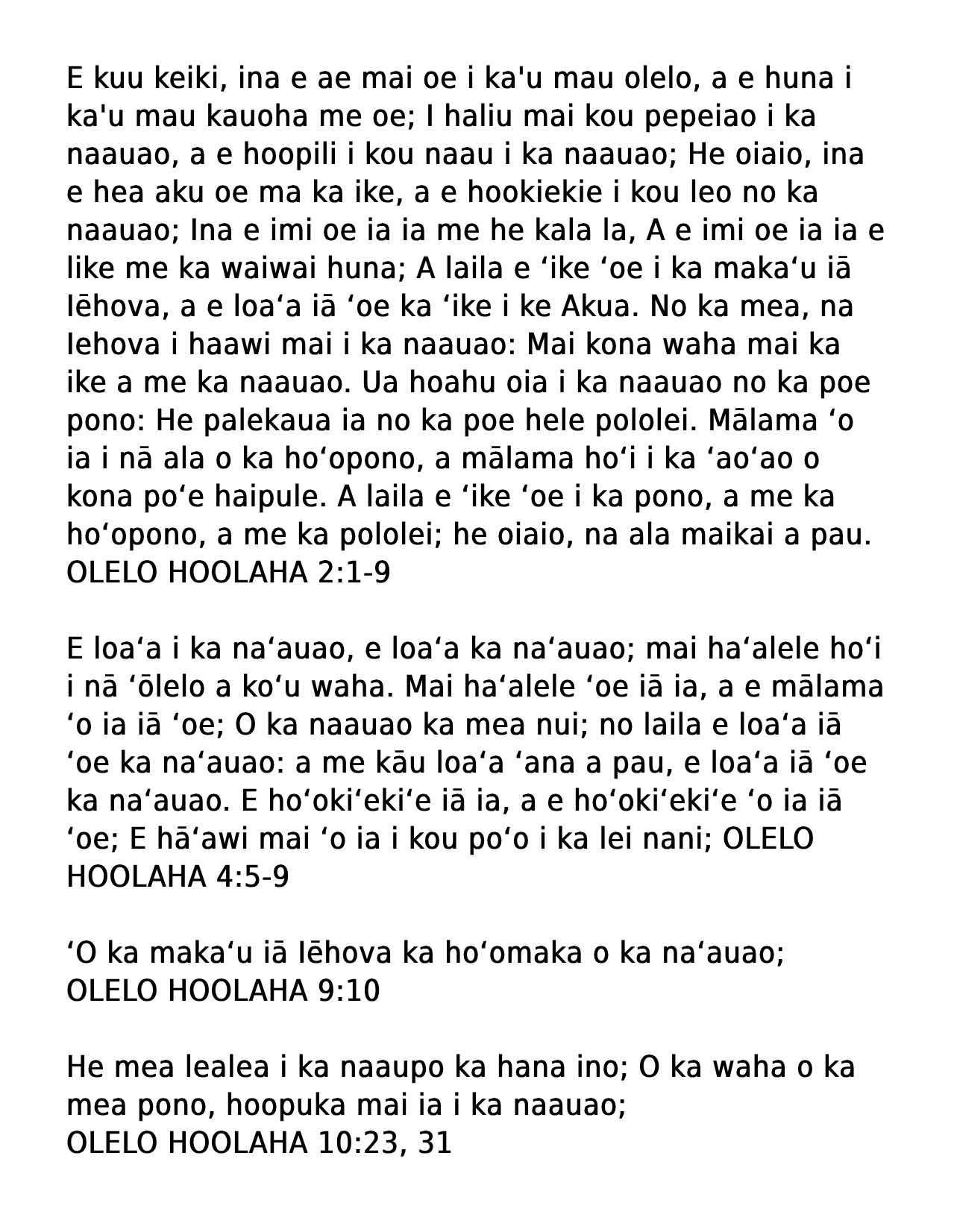 E kuu keiki, ina e ae mai oe i ka'u mau olelo, a e huna i ka'u mau kauoha me oe; I haliu mai kou pepeiao i ka naauao, a e hoopili i kou naau i ka naauao; He oiaio, ina e hea aku oe ma ka ike, a e hookiekie i kou leo no ka naauao; Ina e imi oe ia ia me he kala la, A e imi oe ia ia e like me ka waiwai huna; A laila e 'ike 'oe i ka maka'u iā Iēhova, a e loa'a iā 'oe ka 'ike i ke Akua. No ka mea, na Iehova i haawi mai i ka naauao: Mai kona waha mai ka ike a me ka naauao. Ua hoahu oia i ka naauao no ka poe pono: He palekaua ia no ka poe hele pololei. Mālama 'o ia i nā ala o ka ho'opono, a mālama ho'i i ka 'ao'ao o kona po'e haipule. A laila e 'ike 'oe i ka pono, a me ka ho'opono, a me ka pololei; he oiaio, na ala maikai a pau.
OLELO HOOLAHA 2:1-9

E loa'a i ka na'auao, e loa'a ka na'auao; mai ha'alele ho'i i nā 'ōlelo a ko'u waha. Mai ha'alele 'oe iā ia, a e mālama 'o ia iā 'oe; O ka naauao ka mea nui; no laila e loa'a iā 'oe ka na'auao: a me kāu loa'a 'ana a pau, e loa'a iā 'oe ka na'auao. E ho'oki'eki'e iā ia, a e ho'oki'eki'e 'o ia iā 'oe; E hā'awi mai 'o ia i kou po'o i ka lei nani; OLELO HOOLAHA 4:5-9

'O ka maka'u iā Iēhova ka ho'omaka o ka na'auao;
OLELO HOOLAHA 9:10

He mea lealea i ka naaupo ka hana ino; O ka waha o ka mea pono, hoopuka mai ia i ka naauao;
OLELO HOOLAHA 10:23, 31